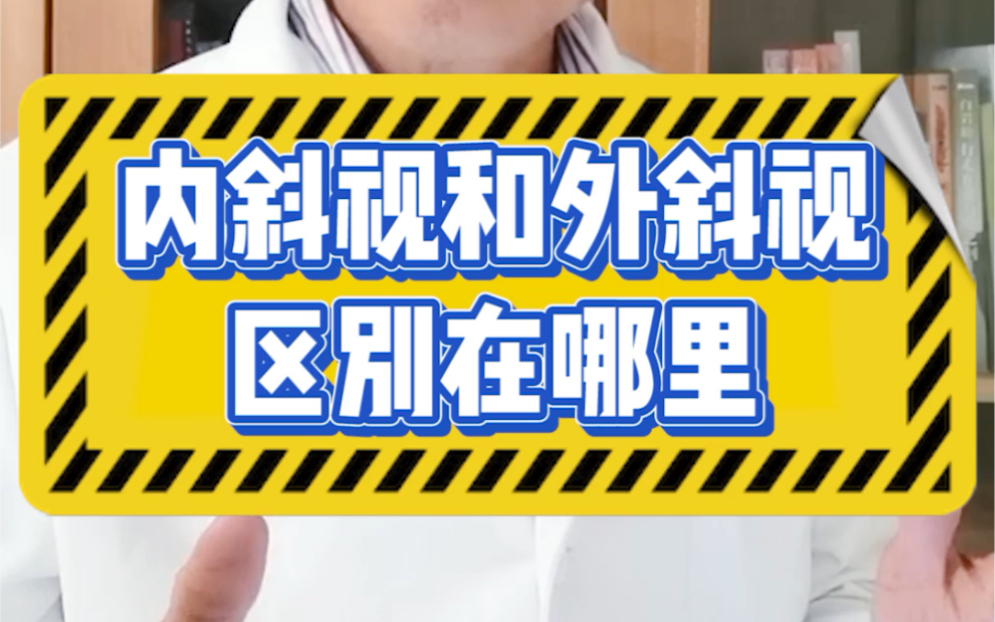 内斜视和外斜视
区别在哪里